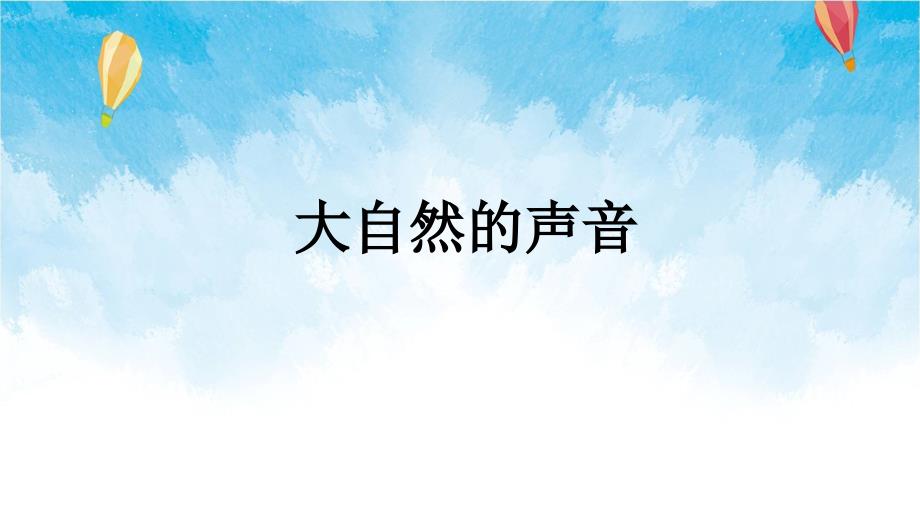 大自然的声音